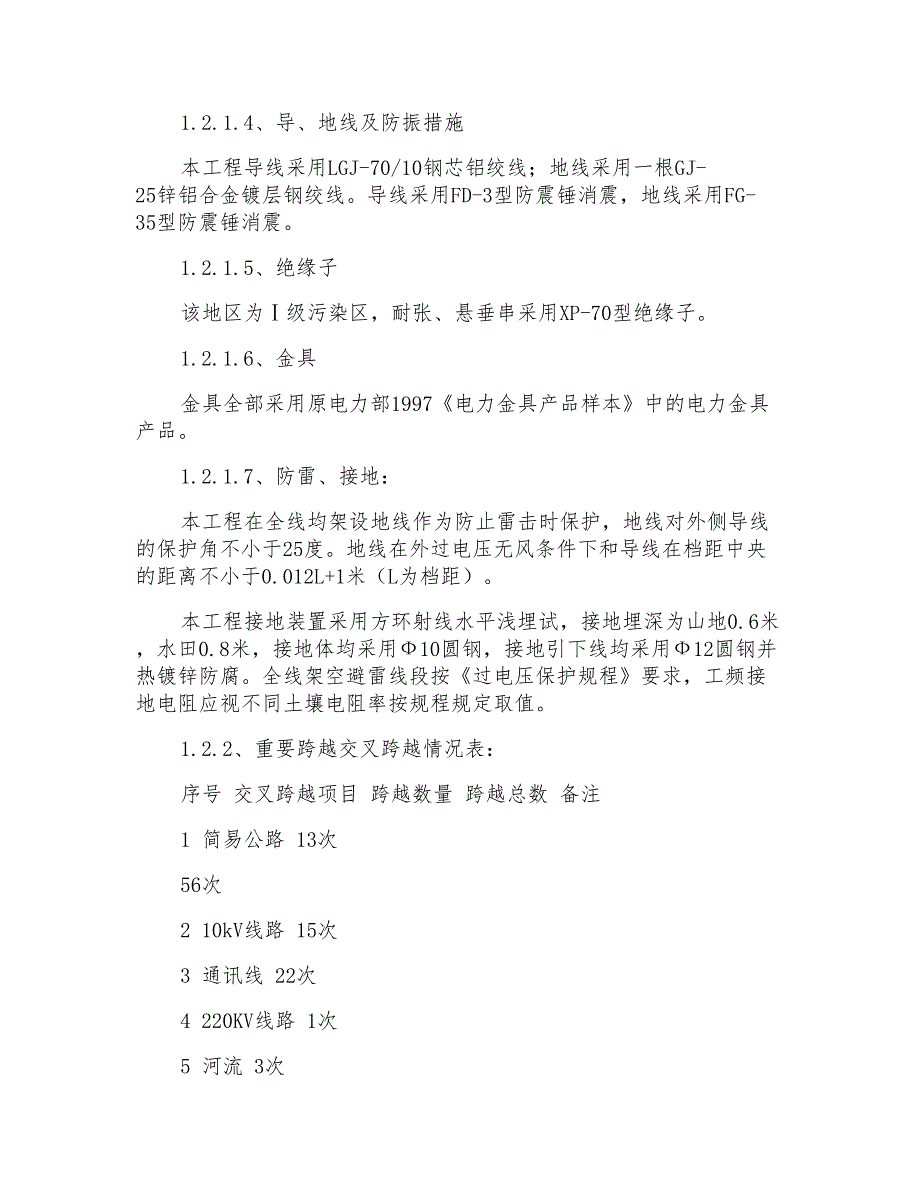 1.2.1.4、导、地线及防振措施

本工程导线采用LGJ-70/10钢芯铝绞线；地线采用一根GJ-25锌铝合金镀层钢绞线。导线采用FD-3型防震锤消震，地线采用FG-35型防震锤消震。

1.2.1.5、绝缘子

该地区为Ⅰ级污染区，耐张、悬垂串采用XP-70型绝缘子。

1.2.1.6、金具

金具全部采用原电力部1997《电力金具产品样本》中的电力金具产品。

1.2.1.7、防雷、接地：

本工程在全线均架设地线作为防止雷击时保护，地线对外侧导线的保护角不小于25度。地线在外过电压无风条件下和导线在档距中央的距离不小于0.012L+1米（L为档距）。

本工程接地装置采用方环射线水平浅埋试，接地埋深为山地0.6米，水田0.8米，接地体均采用Φ10圆钢，接地引下线均采用Φ12圆钢并热镀锌防腐。全线架空避雷线段按《过电压保护规程》要求，工频接地电阻应视不同土壤电阻率按规程规定取值。

1.2.2、重要跨越交叉跨越情况表：

序号 交叉跨越项目 跨越数量 跨越总数 备注

1 简易公路 13次

56次

2 10kV线路 15次

3 通讯线 22次

4 220KV线路 1次

5 河流 3次